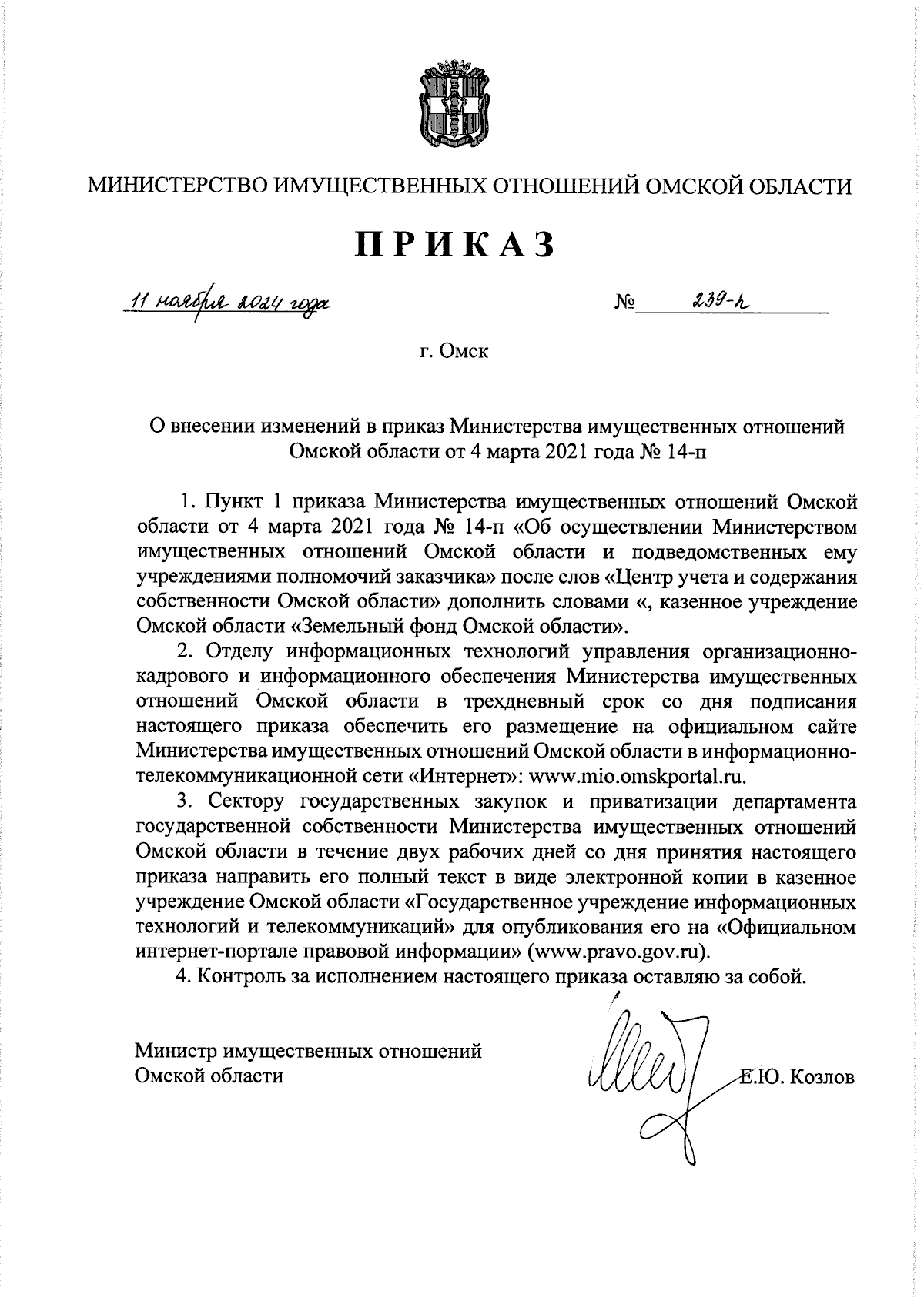 МИНИСТЕРСТВО ИМУЩЕСТВЕННЫХ ОТНОШЕНИЙ ОМСКОЙ ОБЛАСТИ

ПРИКАЗ

11 ноября 2024 года № 239-п

г. Омск

О внесении изменений в приказ Министерства имущественных отношений Омской области от 4 марта 2021 года № 14-п

1. Пункт 1 приказа Министерства имущественных отношений Омской области от 4 марта 2021 года № 14-п «Об осуществлении Министерством имущественных отношений Омской области и подведомственных ему учреждениями полномочий заказчика» после слов «Центр учета и содержания собственности Омской области» дополнить словами «, казенное учреждение Омской области «Земельный фонд Омской области».

2. Отделу информационных технологий управления организационно-кадрового и информационного обеспечения Министерства имущественных отношений Омской области в трехдневный срок со дня подписания настоящего приказа обеспечить его размещение на официальном сайте Министерства имущественных отношений Омской области в информационно-телекоммуникационной сети «Интернет»: www.mio.omskportal.ru.

3. Сектору государственных закупок и приватизации департамента государственной собственности Министерства имущественных отношений Омской области в течение двух рабочих дней со дня принятия настоящего приказа направить его полный текст в виде электронной копии в казенное учреждение Омской области «Государственное учреждение информационных технологий и телекоммуникаций» для опубликования его на «Официальном интернет-портале правовой информации» (www.pravo.gov.ru).

4. Контроль за исполнением настоящего приказа оставляю за собой.

Министр имущественных отношений Омской области Е.Ю. Козлов